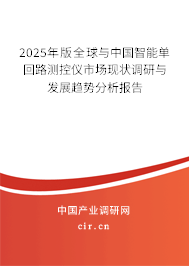 2025年版全球与中国智能单回路测控仪市场现状调研与发展趋势分析报告

中国产业调研网

cir.cn